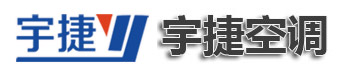 宇捷

宇捷空调